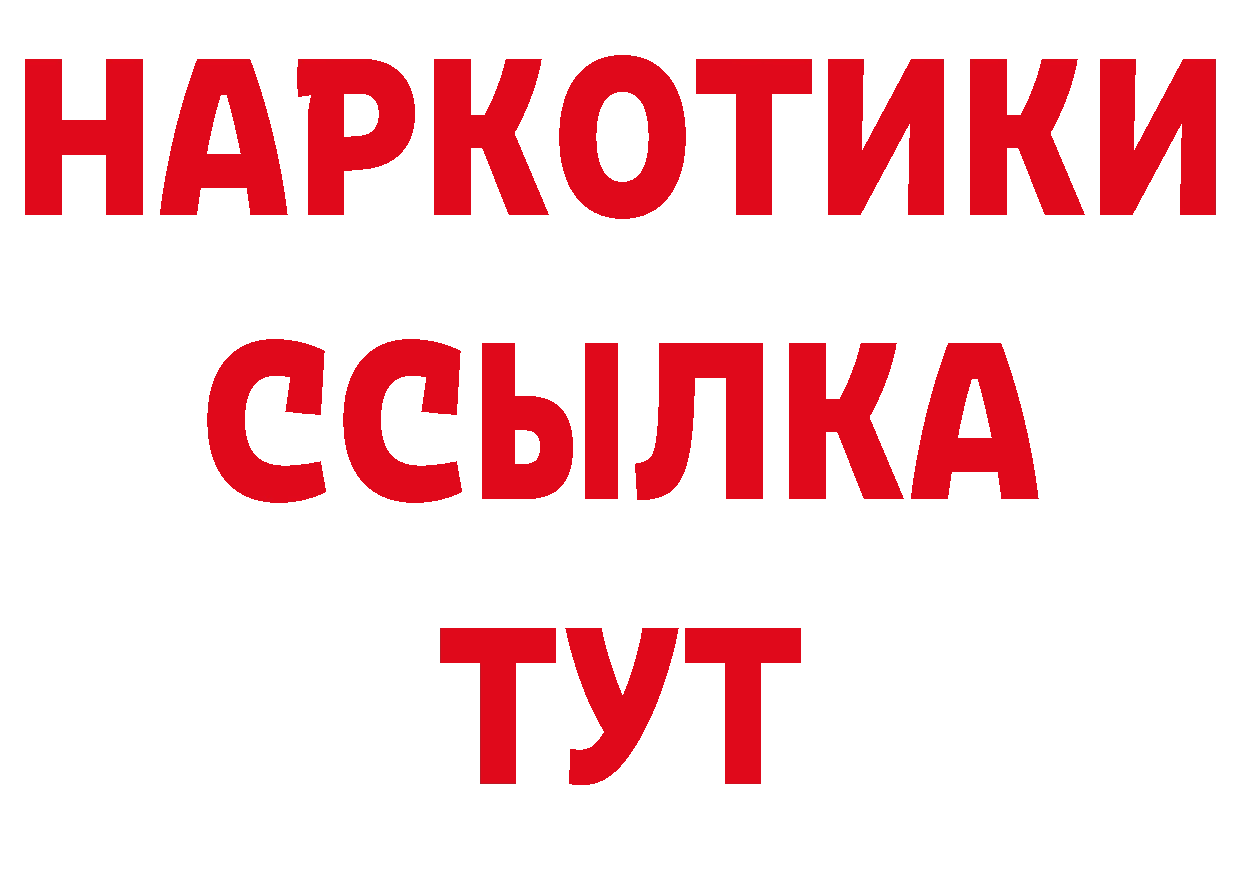 НАРКОТИКИ ССЫЛКА ТУТ